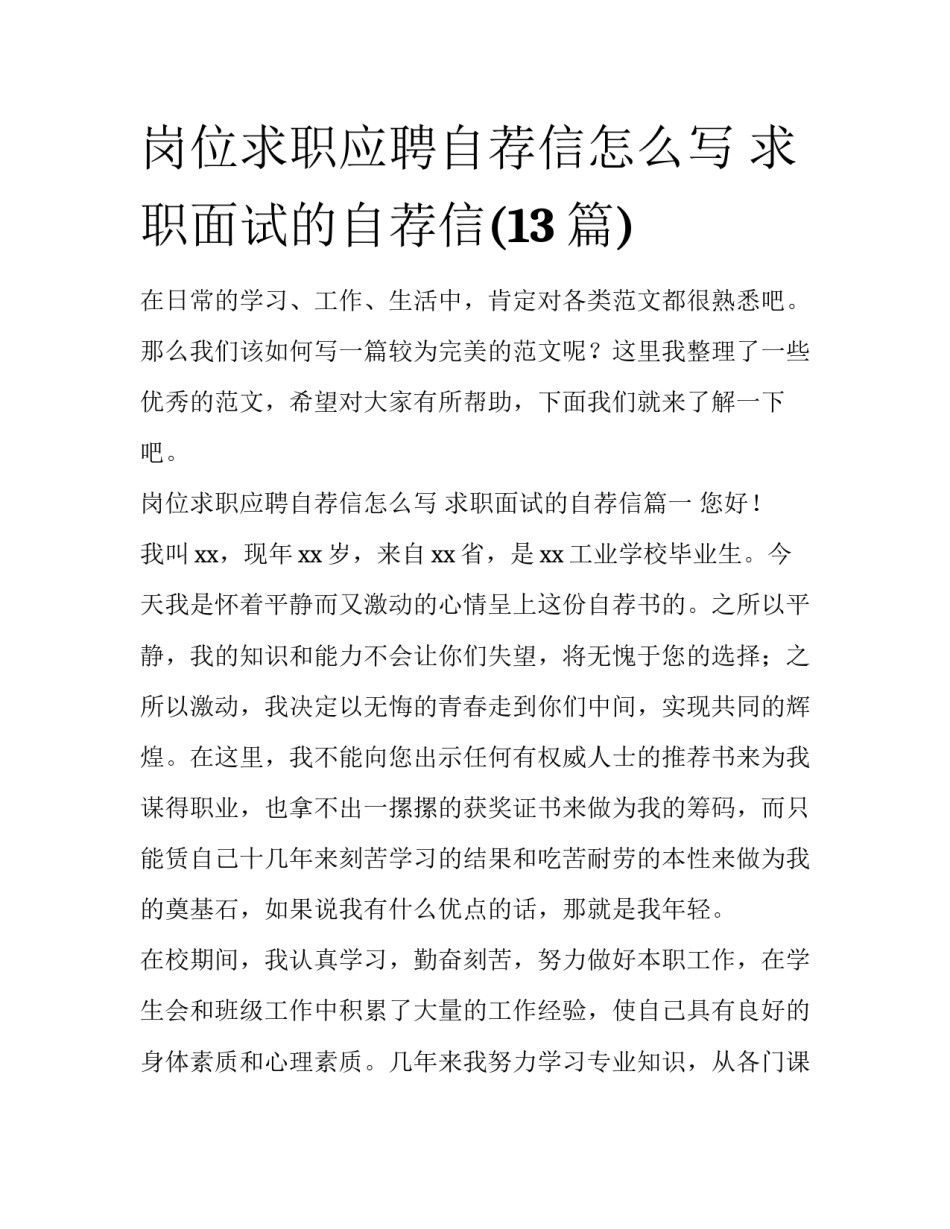 岗位求职应聘自荐信怎么写 求职面试的自荐信(13 篇)

在日常的学习、工作、生活中，肯定对各类范文都很熟悉吧。那么我们该如何写一篇较为完美的范文呢？这里我整理了一些优秀的范文，希望对大家有所帮助，下面我们就来了解一下吧。

岗位求职应聘自荐信怎么写 求职面试的自荐信篇一 您好！

我叫 xx，现年 xx 岁，来自 xx 省，是 xx 工业学校毕业生。今天我是怀着平静而又激动的心情呈上这份自荐书的。之所以平静，我的知识和能力不会让你们失望，将无愧于您的选择；之所以激动，我决定以无悔的青春走到你们中间，实现共同的辉煌。在这里，我不能向您出示任何有权威人士的推荐书来为我谋得职业，也拿不出一摞摞的获奖证书来做为我的筹码，而只能赁自己十几年来刻苦学习的结果和吃苦耐劳的本性来做为我的奠基石，如果说我有什么优点的话，那就是我年轻。

在校期间，我认真学习，勤奋刻苦，努力做好本职工作，在学生会和班级工作中积累了大量的工作经验，使自己具有良好的身体素质和心理素质。几年来我努力学习专业知识，从各门课